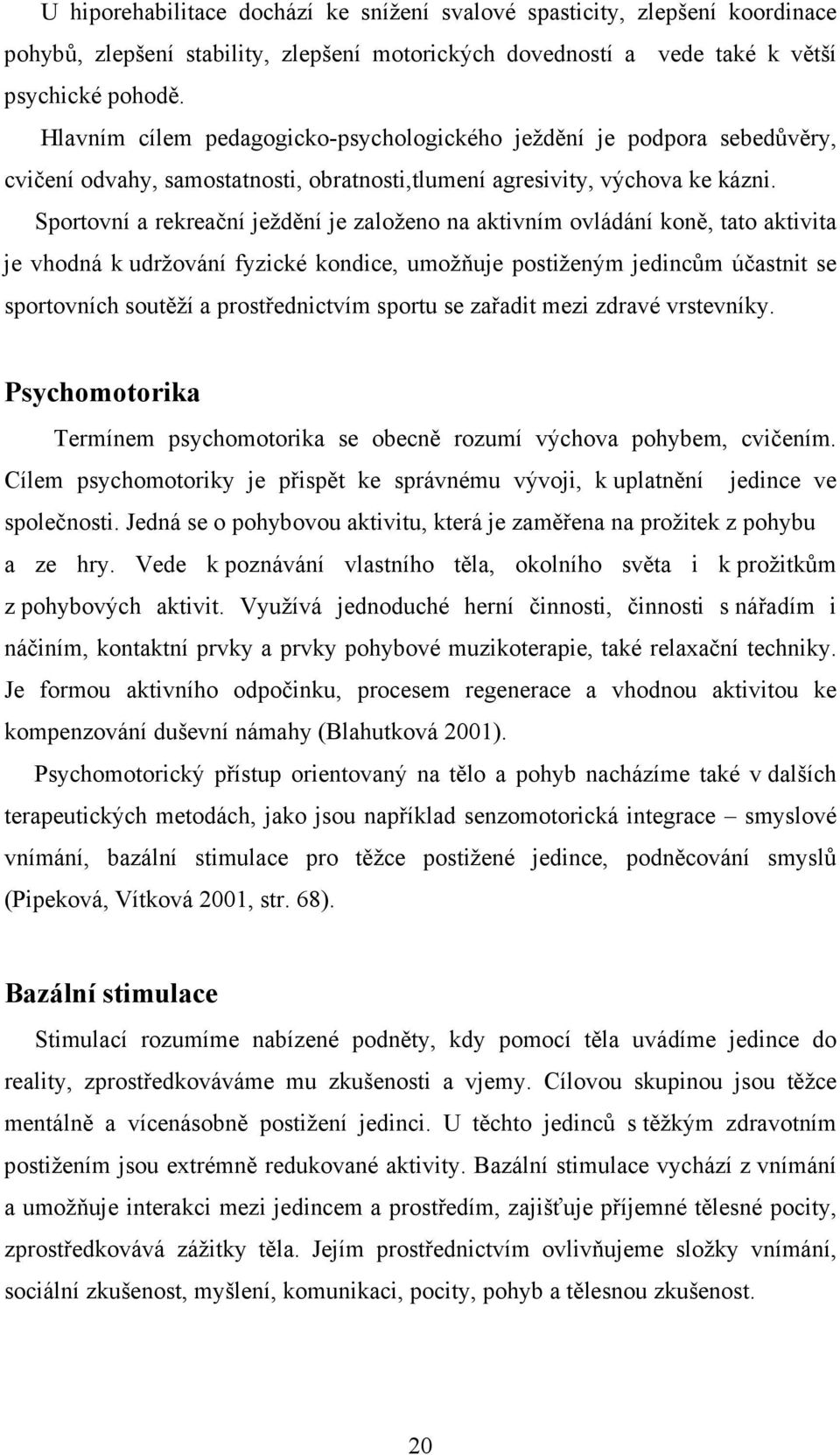 U hiporehabilitace dochází ke snížení svalové spasticity, zlepšení koordinace pohybů, zlepšení stability, zlepšení motorických dovedností a vede také k větší psychické pohodě.

Hlavním cílem pedagogicko-psychologického ježdění je podpora sebedůvěry, cvičení odvahy, samostatnosti, obratnosti,tlumení agresivity, výchova ke kázni.

Sportovní a rekreační ježdění je založeno na aktivním ovládání koně, tato aktivita je vhodná k udržování fyzické kondice, umožňuje postiženým jedincům účastnit se sportovních soutěží a prostřednictvím sportu se zařadit mezi zdravé vrstevníky.

Psychomotorika

Termínem psychomotorika se obecně rozumí výchova pohybem, cvičením. Cílem psychomotoriky je přispět ke správnému vývoji, k uplatnění jedince ve společnosti. Jedná se o pohybovou aktivitu, která je zaměřena na prožitek z pohybu a ze hry. Vede k poznávání vlastního těla, okolního světa i k prožitkům z pohybových aktivit. Využívá jednoduché herní činnosti, činnosti s nářadím i náčiním, kontaktní prvky a prvky pohybové muzikoterapie, také relaxační techniky. Je formou aktivního odpočinku, procesem regenerace a vhodnou aktivitou ke kompenzování duševní námahy (Blahutková 2001).

Psychomotorický přístup orientovaný na tělo a pohyb nacházíme také v dalších terapeutických metodách, jako jsou například senzomotorická integrace – smyslové vnímání, bazální stimulace pro těžce postižené jedince, podněcování smyslů (Pipeková, Vítková 2001, str. 68).

Bazální stimulace

Stimulací rozumíme nabízené podněty, kdy pomocí těla uvádíme jedince do reality, zprostředkováváme mu zkušenosti a vjemy. Cílovou skupinou jsou těžce mentálně a vícenásobně postižení jedinci. U těchto jedinců s těžkým zdravotním postižením jsou extrémně redukované aktivity. Bazální stimulace vychází z vnímání a umožňuje interakci mezi jedincem a prostředím, zajišťuje příjemné tělesné pocity, zprostředkovává zážitky těla. Jejím prostřednictvím ovlivňujeme složky vnímání, sociální zkušenost, myšlení, komunikaci, pocity, pohyb a tělesnou zkušenost.

20